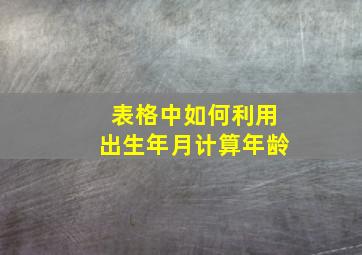 表格中如何利用
出生年月计算年龄